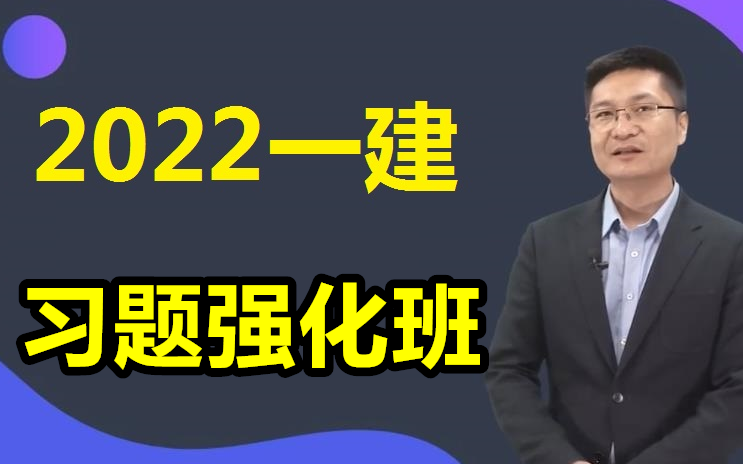 2022一建

习题强化班